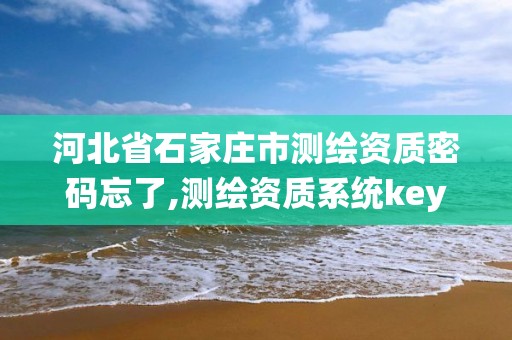 河北省石家庄市测绘资质密码忘了,测绘资质系统key